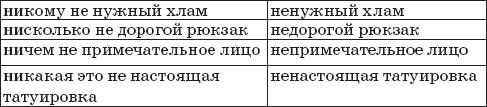 | никому не нужный хлам | ненужный хлам |
|---|---|
| нисколько не дорогой рюкзак | недорогой рюкзак |
| ничем не примечательное лицо | непримечательное лицо |
| никакая это не настоящая татуировка | ненастоящая татуировка |